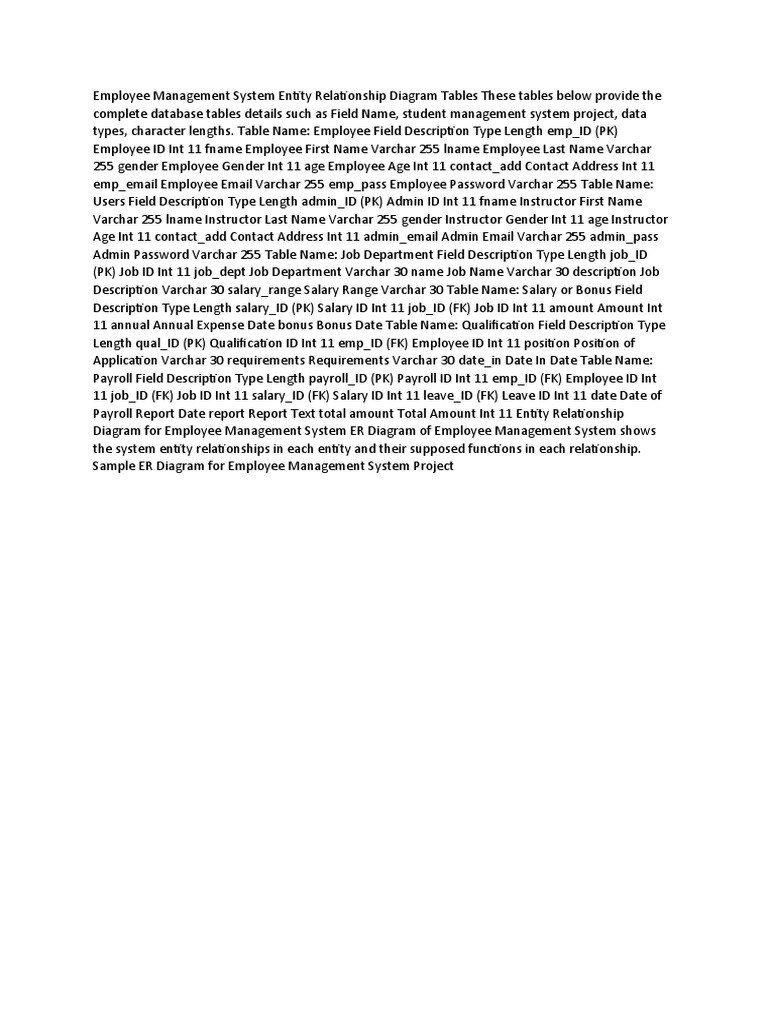 Employee Management System Entity Relationship Diagram Tables These tables below provide the complete database tables details such as Field Name, student management system project, data types, character lengths. Table Name: Employee Field Description Type Length emp_ID (PK) Employee ID Int 11 fname Employee First Name Varchar 255 lname Employee Last Name Varchar 255 gender Employee Gender Int 11 age Employee Age Int 11 contact_add Contact Address Int 11 emp_email Employee Email Varchar 255 emp_pass Employee Password Varchar 255 Table Name: Users Field Description Type Length admin_ID (PK) Admin ID Int 11 fname Instructor First Name Varchar 255 lname Instructor Last Name Varchar 255 gender Instructor Gender Int 11 age Instructor Age Int 11 contact_add Contact Address Int 11 admin_email Admin Email Varchar 255 admin_pass Admin Password Varchar 255 Table Name: Job Department Field Description Type Length job_ID (PK) Job ID Int 11 job_dept Job Department Varchar 30 name Job Name Varchar 30 description Job Description Varchar 30 salary_range Salary Range Varchar 30 Table Name: Salary or Bonus Field Description Type Length salary_ID (PK) Salary ID Int 11 job_ID (FK) Job ID Int 11 amount Amount Int 11 annual Annual Expense Date bonus Bonus Date Table Name: Qualification Field Description Type Length qual_ID (PK) Qualification ID Int 11 emp_ID (FK) Employee ID Int 11 position Position of Application Varchar 30 requirements Requirements Varchar 30 date_in Date In Date Table Name: Payroll Field Description Type Length payroll_ID (PK) Payroll ID Int 11 emp_ID (FK) Employee ID Int 11 job_ID (FK) Job ID Int 11 salary_ID (FK) Salary ID Int 11 leave_ID (FK) Leave ID Int 11 date Date of Payroll Report Date report Report Text total amount Total Amount Int 11 Entity Relationship Diagram for Employee Management System ER Diagram of Employee Management System shows the system entity relationships in each entity and their supposed functions in each relationship. Sample ER Diagram for Employee Management System Project